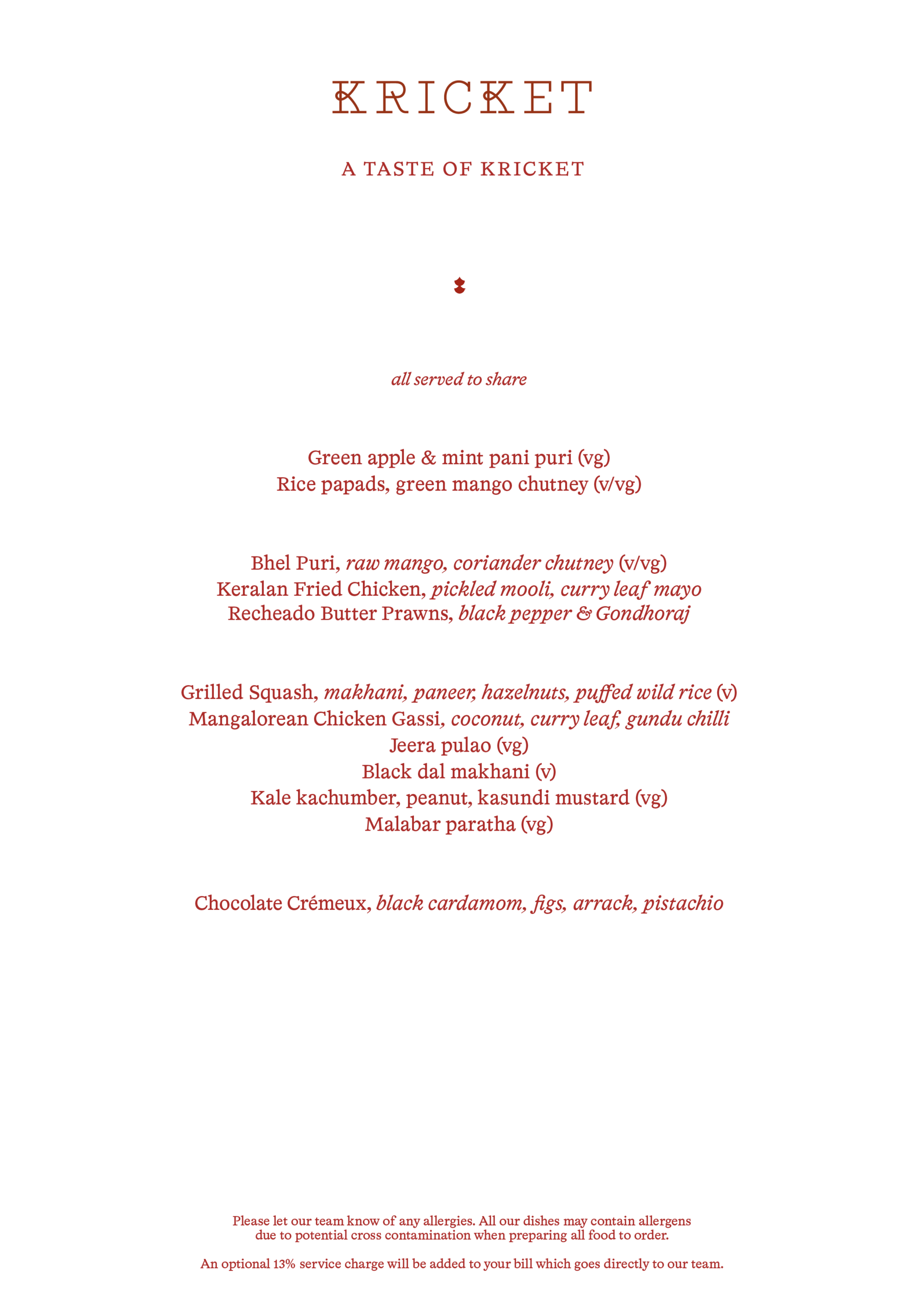 KRICKET

A TASTE OF KRICKET

all served to share

Green apple & mint pani puri (vg)
Rice papads, green mango chutney (v/vg)

Bhel Puri, raw mango, coriander chutney (v/vg)
Keralan Fried Chicken, pickled mooli, curry leaf mayo
Recheado Butter Prawns, black pepper & Gondhoraj

Grilled Squash, makhani, paneer, hazelnuts, puffed wild rice (v)
Mangalorean Chicken Gassi, coconut, curry leaf, gundu chilli
Jeera pulao (vg)
Black dal makhani (v)
Kale kachumber, peanut, kasundi mustard (vg)
Malabar paratha (vg)

Chocolate Crémeux, black cardamom, figs, arrack, pistachio

Please let our team know of any allergies. All our dishes may contain allergens due to potential cross contamination when preparing all food to order.

An optional 13% service charge will be added to your bill which goes directly to our team.